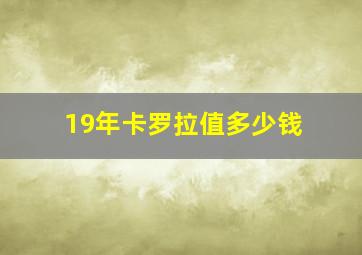 19年卡罗拉值多少钱